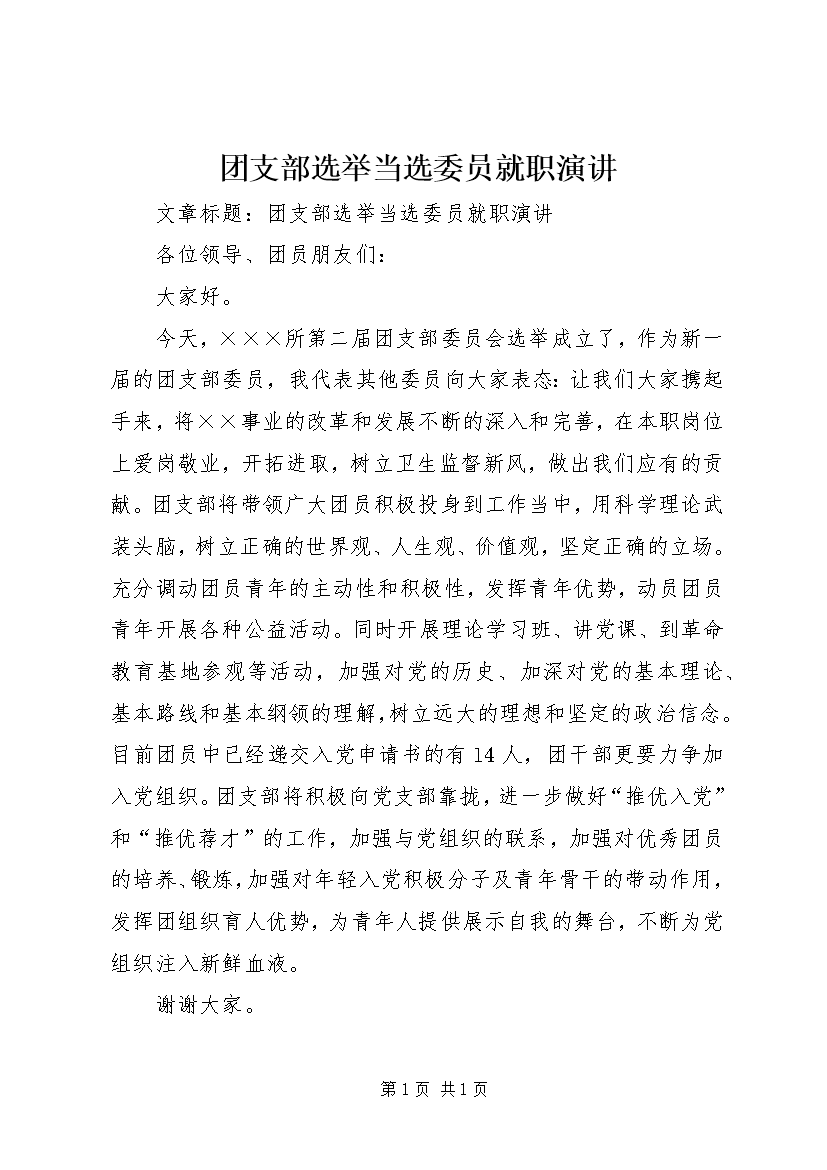 团支部选举当选委员就职演讲

文章标题：团支部选举当选委员就职演讲

各位领导、团员朋友们：

大家好。

今天，×××所第二届团支部委员会选举成立了，作为新一届的团支部委员，我代表其他委员向大家表态：让我们大家携起手来，将××事业的改革和发展不断的深入和完善，在本职岗位上爱岗敬业，开拓进取，树立卫生监督新风，做出我们应有的贡献。团支部将带领广大团员积极投身到工作当中，用科学理论武装头脑，树立正确的世界观、人生观、价值观，坚定正确的立场。充分调动团员青年的主动性和积极性，发挥青年优势，动员团员青年开展各种公益活动。同时开展理论学习班、讲党课、到革命教育基地参观等活动，加强对党的历史、加深对党的基本理论、基本路线和基本纲领的理解，树立远大的理想和坚定的政治信念。目前团员中已经递交入党申请书的有14人，团干部更要力争加入党组织。团支部将积极向党支部靠拢，进一步做好“推优入党”和“推优荐才”的工作，加强与党组织的联系，加强对优秀团员的培养、锻炼，加强对年轻入党积极分子及青年骨干的带动作用，发挥团组织育人优势，为青年人提供展示自我的舞台，不断为党组织注入新鲜血液。

谢谢大家。

第1页 共1页